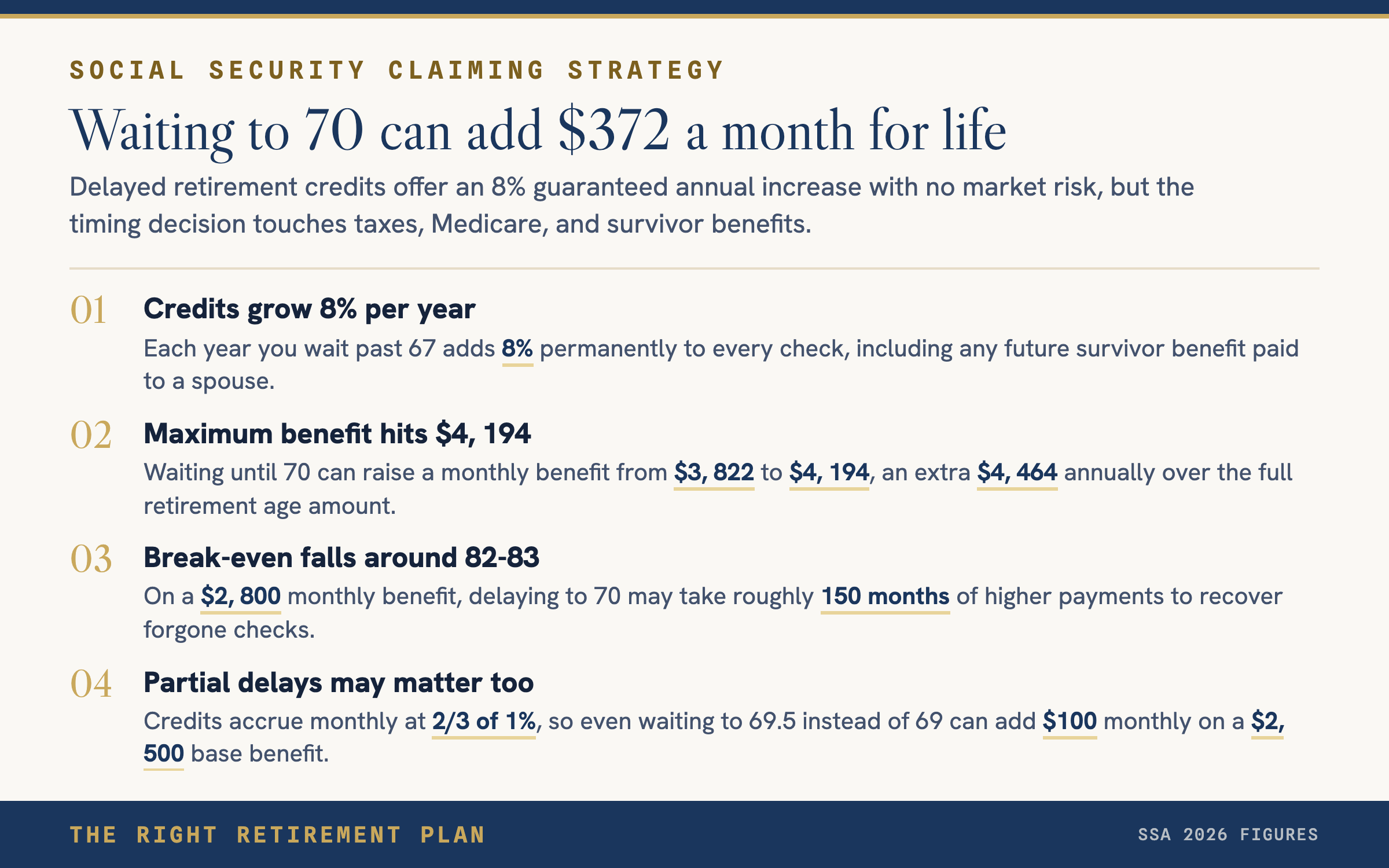 SOCIAL SECURITY CLAIMING STRATEGY

Waiting to 70 can add $372 a month for life

Delayed retirement credits offer an 8% guaranteed annual increase with no market risk, but the timing decision touches taxes, Medicare, and survivor benefits.

01 Credits grow 8% per year

Each year you wait past 67 adds 8% permanently to every check, including any future survivor benefit paid to a spouse.

02 Maximum benefit hits $4, 194

Waiting until 70 can raise a monthly benefit from $3, 822 to $4, 194, an extra $4, 464 annually over the full retirement age amount.

03 Break-even falls around 82-83

On a $2, 800 monthly benefit, delaying to 70 may take roughly 150 months of higher payments to recover forgone checks.

04 Partial delays may matter too

Credits accrue monthly at 2/3 of 1%, so even waiting to 69.5 instead of 69 can add $100 monthly on a $2, 500 base benefit.

THE RIGHT RETIREMENT PLAN

SSA 2026 FIGURES